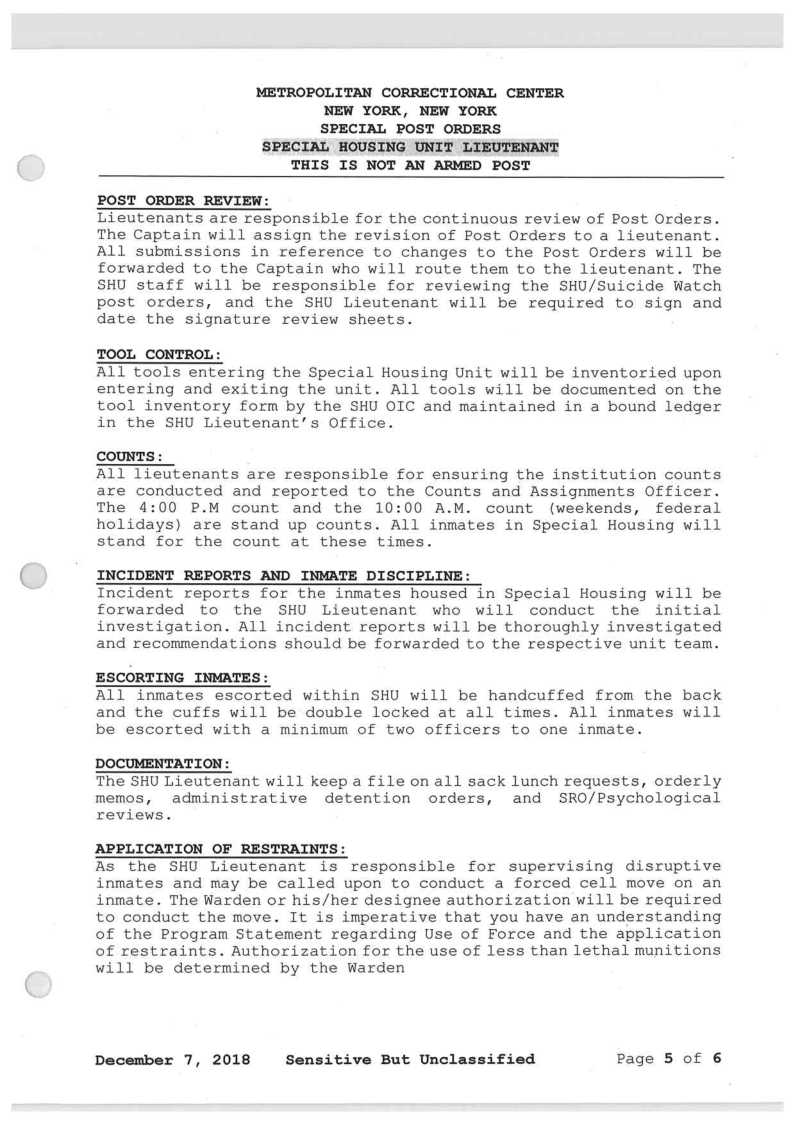 METROPOLITAN CORRECTIONAL CENTER
NEW YORK, NEW YORK
SPECIAL POST ORDERS
SPECIAL HOUSING UNIT LIEUTENANT
THIS IS NOT AN ARMED POST

POST ORDER REVIEW:
Lieutenants are responsible for the continuous review of Post Orders. The Captain will assign the revision of Post Orders to a lieutenant. All submissions in reference to changes to the Post Orders will be forwarded to the Captain who will route them to the lieutenant. The SHU staff will be responsible for reviewing the SHU/Suicide Watch post orders, and the SHU Lieutenant will be required to sign and date the signature review sheets.

TOOL CONTROL:
All tools entering the Special Housing Unit will be inventoried upon entering and exiting the unit. All tools will be documented on the tool inventory form by the SHU OIC and maintained in a bound ledger in the SHU Lieutenant's Office.

COUNTS:
All lieutenants are responsible for ensuring the institution counts are conducted and reported to the Counts and Assignments Officer. The 4:00 P.M count and the 10:00 A.M. count (weekends, federal holidays) are stand up counts. All inmates in Special Housing will stand for the count at these times.

INCIDENT REPORTS AND INMATE DISCIPLINE:
Incident reports for the inmates housed in Special Housing will be forwarded to the SHU Lieutenant who will conduct the initial investigation. All incident reports will be thoroughly investigated and recommendations should be forwarded to the respective unit team.

ESCORTING INMATES:
All inmates escorted within SHU will be handcuffed from the back and the cuffs will be double locked at all times. All inmates will be escorted with a minimum of two officers to one inmate.

DOCUMENTATION:
The SHU Lieutenant will keep a file on all sack lunch requests, orderly memos, administrative detention orders, and SRO/Psychological reviews.

APPLICATION OF RESTRAINTS:
As the SHU Lieutenant is responsible for supervising disruptive inmates and may be called upon to conduct a forced cell move on an inmate. The Warden or his/her designee authorization will be required to conduct the move. It is imperative that you have an understanding of the Program Statement regarding Use of Force and the application of restraints. Authorization for the use of less than lethal munitions will be determined by the Warden

December 7, 2018 Sensitive But Unclassified Page 5 of 6